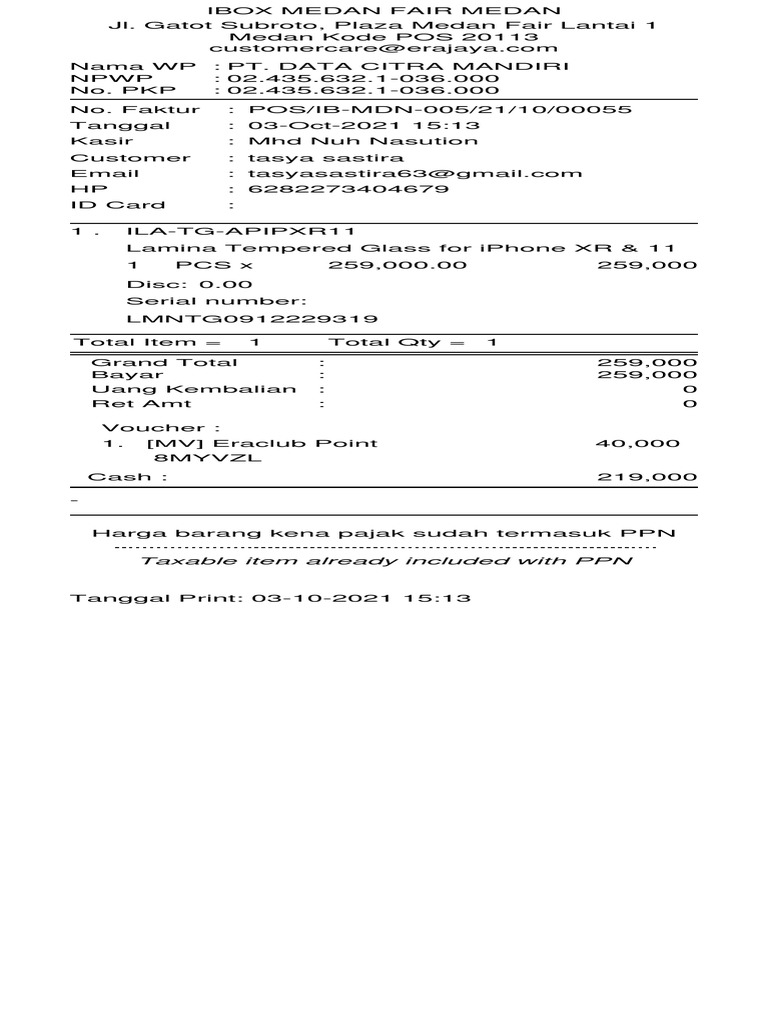 IBOX MEDAN FAIR MEDAN
Jl. Gatot Subroto, Plaza Medan Fair Lantai 1
Medan Kode POS 20113
customercare@erajaya.com

Nama WP : PT. DATA CITRA MANDIRI
NPWP : 02.435.632.1-036.000
No. PKP : 02.435.632.1-036.000

No. Faktur : POS/IB-MDN-005/21/10/00055
Tanggal : 03-Oct-2021 15:13
Kasir : Mhd Nuh Nasution
Customer : tasya sastira
Email : tasyasastira63@gmail.com
HP : 6282273404679
ID Card :

1 . ILA-TG-APIPXR11
Lamina Tempered Glass for iPhone XR & 11
1 PCS x 259,000.00 259,000
Disc: 0.00
Serial number:
LMNTG0912229319

Total Item = 1 Total Qty = 1

Grand Total : 259,000
Bayar : 259,000
Uang Kembalian : 0
Ret Amt : 0

Voucher :
1. [MV] Eraclub Point 40,000
8MYVZL
Cash : 219,000

-

Harga barang kena pajak sudah termasuk PPN
Taxable item already included with PPN

Tanggal Print: 03-10-2021 15:13